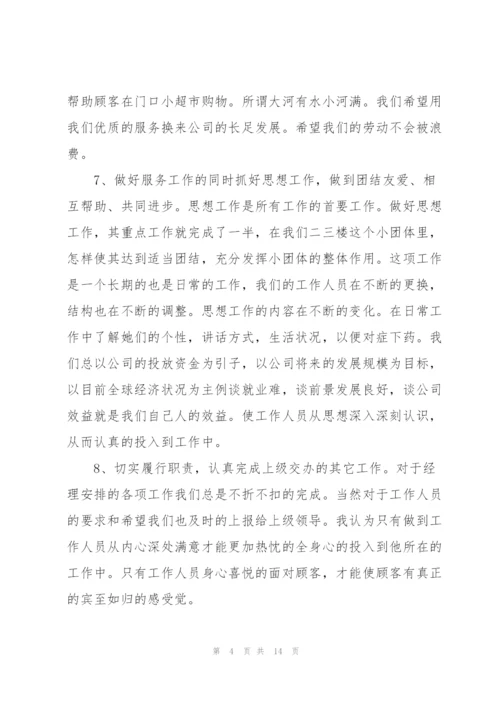 帮助顾客在门口小超市购物。所谓大河有水小河满。我们希望用我们优质的服务换来公司的长足发展。希望我们的劳动不会被浪费。

7、做好服务工作的同时抓好思想工作，做到团结友爱、相互帮助、共同进步。思想工作是所有工作的首要工作。做好思想工作，其重点工作就完成了一半，在我们二三楼这个小团体里，怎样使其达到适当团结，充分发挥小团体的整体作用。这项工作是一个长期的也是日常的工作，我们的工作人员在不断的更换，结构也在不断的调整。思想工作的内容在不断的变化。在日常工作中了解她们的个性，讲话方式，生活状况，以便对症下药。我们总以公司的投放资金为引子，以公司将来的发展规模为目标，以目前全球经济状况为主例谈就业难，谈前景发展良好，谈公司效益就是我们自己人的效益。使工作人员从思想深入深刻认识，从而认真的投入到工作中。

8、切实履行职责，认真完成上级交办的其它工作。对于经理安排的各项工作我们总是不折不扣的完成。当然对于工作人员的要求和希望我们也及时的上报给上级领导。我认为只有做到工作人员从内心深处满意才能更加热忱的全身心的投入到他所在的工作中。只有工作人员身心喜悦的面对顾客，才能使顾客有真正的宾至如归的感受觉。

第 4 页 共 14 页